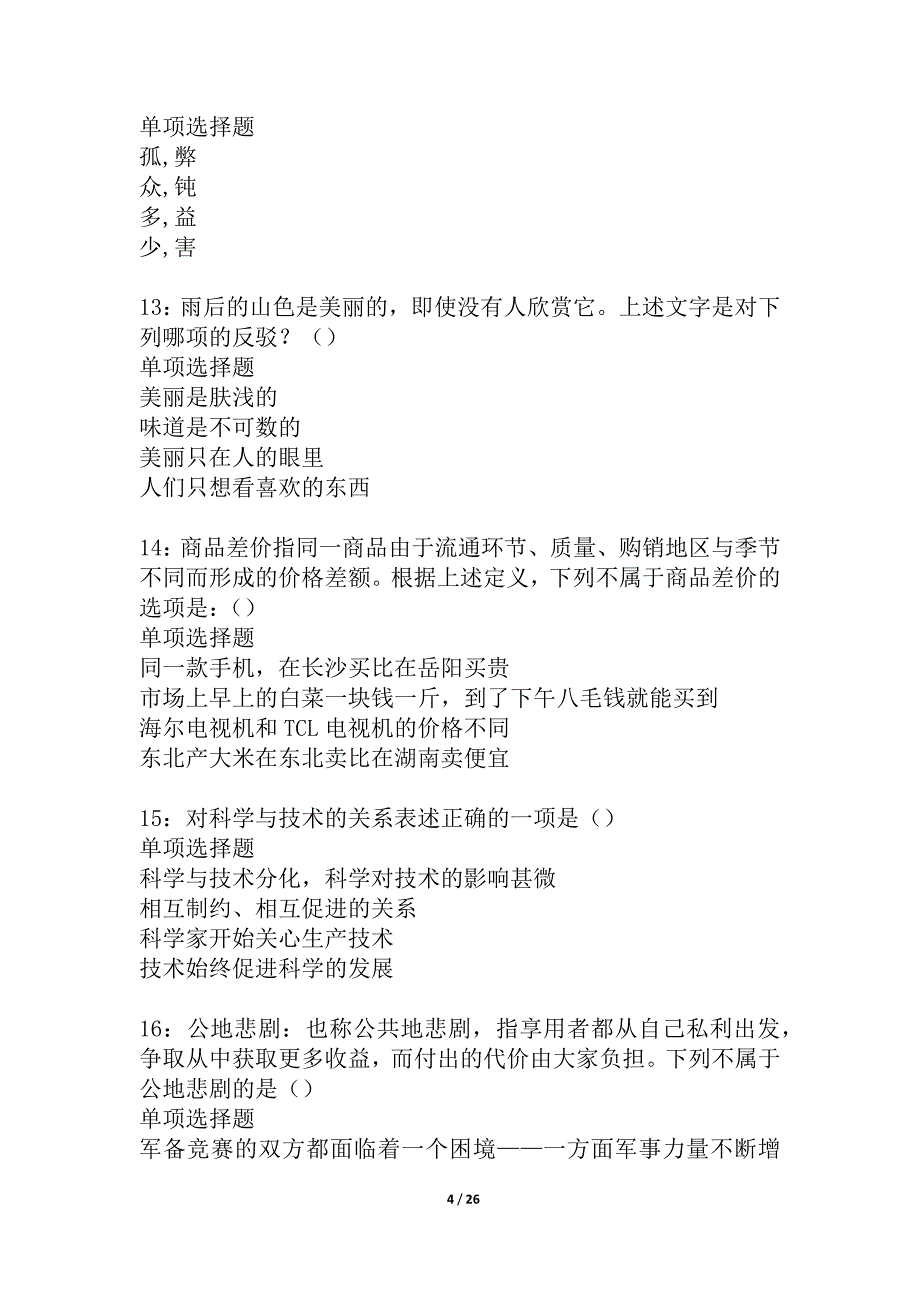 单项选择题
孤,弊
众,钝
多,益
少,害

13：雨后的山色是美丽的，即使没有人欣赏它。上述文字是对下列哪项的反驳？（）
单项选择题
美丽是肤浅的
味道是不可数的
美丽只在人的眼里
人们只想看喜欢的东西

14：商品差价指同一商品由于流通环节、质量、购销地区与季节不同而形成的价格差额。根据上述定义，下列不属于商品差价的选项是：()
单项选择题
同一款手机，在长沙买比在岳阳买贵
市场上早上的白菜一块钱一斤，到了下午八毛钱就能买到
海尔电视机和 TCL 电视机的价格不同
东北产大米在东北卖比在湖南卖便宜

15：对科学与技术的关系表述正确的一项是（）
单项选择题
科学与技术分化，科学对技术的影响甚微
相互制约、相互促进的关系
科学家开始关心生产技术
技术始终促进科学的发展

16：公地悲剧：也称公共地悲剧，指享用者都从自己私利出发，争取从中获取更多收益，而付出的代价由大家负担。下列不属于公地悲剧的是（）
单项选择题
军备竞赛的双方都面临着一个困境——一方面军事力量不断增

4 / 26